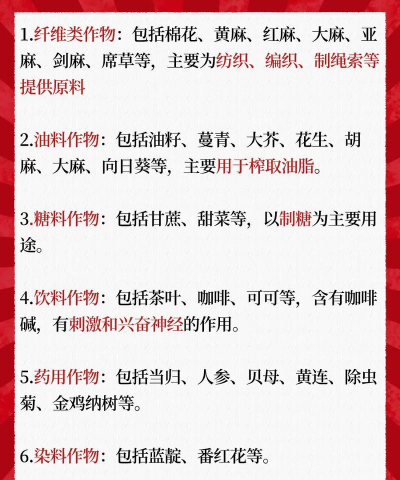 1.纤维类作物：包括棉花、黄麻、红麻、大麻、亚麻、剑麻、席草等，主要为纺织、编织、制绳索等提供原料

2.油料作物：包括油籽、蔓青、大芥、花生、胡麻、大麻、向日葵等，主要用于榨取油脂。

3.糖料作物：包括甘蔗、甜菜等，以制糖为主要用途。

4.饮料作物：包括茶叶、咖啡、可可等，含有咖啡碱，有刺激和兴奋神经的作用。

5.药用作物：包括当归、人参、贝母、黄连、除虫菊、金鸡纳树等。

6.染料作物：包括蓝靛、番红花等。